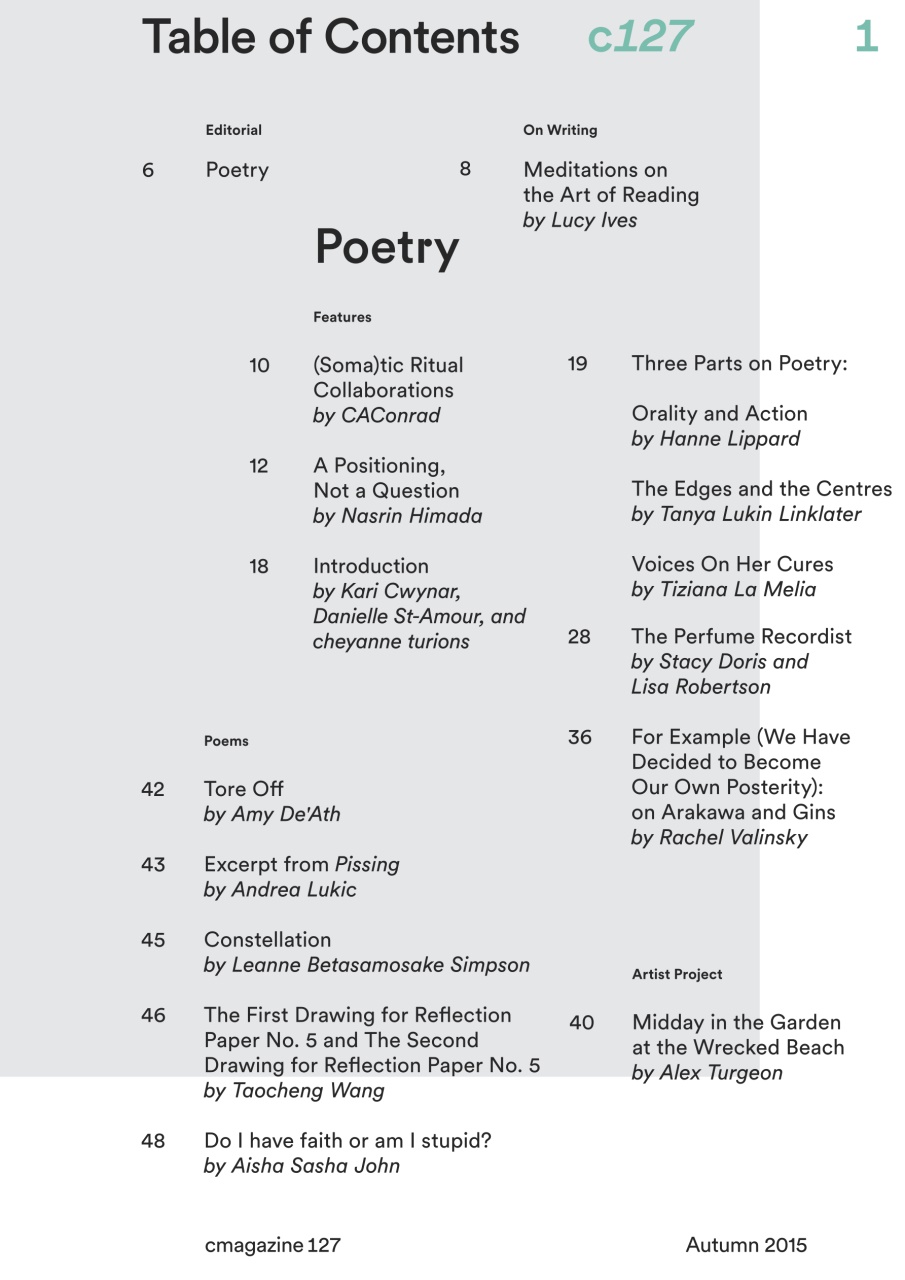 Table of Contents c127 1

Editorial

6 Poetry

On Writing

8 Meditations on the Art of Reading
by Lucy Ives

Poetry

Features

10 (Soma)tic Ritual Collaborations
by CAConrad

12 A Positioning, Not a Question
by Nasrin Himada

18 Introduction
by Kari Cwynar, Danielle St-Amour, and cheyanne turions

19 Three Parts on Poetry:

Orality and Action
by Hanne Lippard

The Edges and the Centres
by Tanya Lukin Linklater

Voices On Her Cures
by Tiziana La Melia

28 The Perfume Recordist
by Stacy Doris and Lisa Robertson

36 For Example (We Have Decided to Become Our Own Posterity): on Arakawa and Gins
by Rachel Valinsky

Poems

42 Tore Off
by Amy De'Ath

43 Excerpt from Pissing
by Andrea Lukic

45 Constellation
by Leanne Betasamosake Simpson

46 The First Drawing for Reflection Paper No. 5 and The Second Drawing for Reflection Paper No. 5
by Taocheng Wang

48 Do I have faith or am I stupid?
by Aisha Sasha John

Artist Project

40 Midday in the Garden at the Wrecked Beach
by Alex Turgeon

cmagazine 127

Autumn 2015